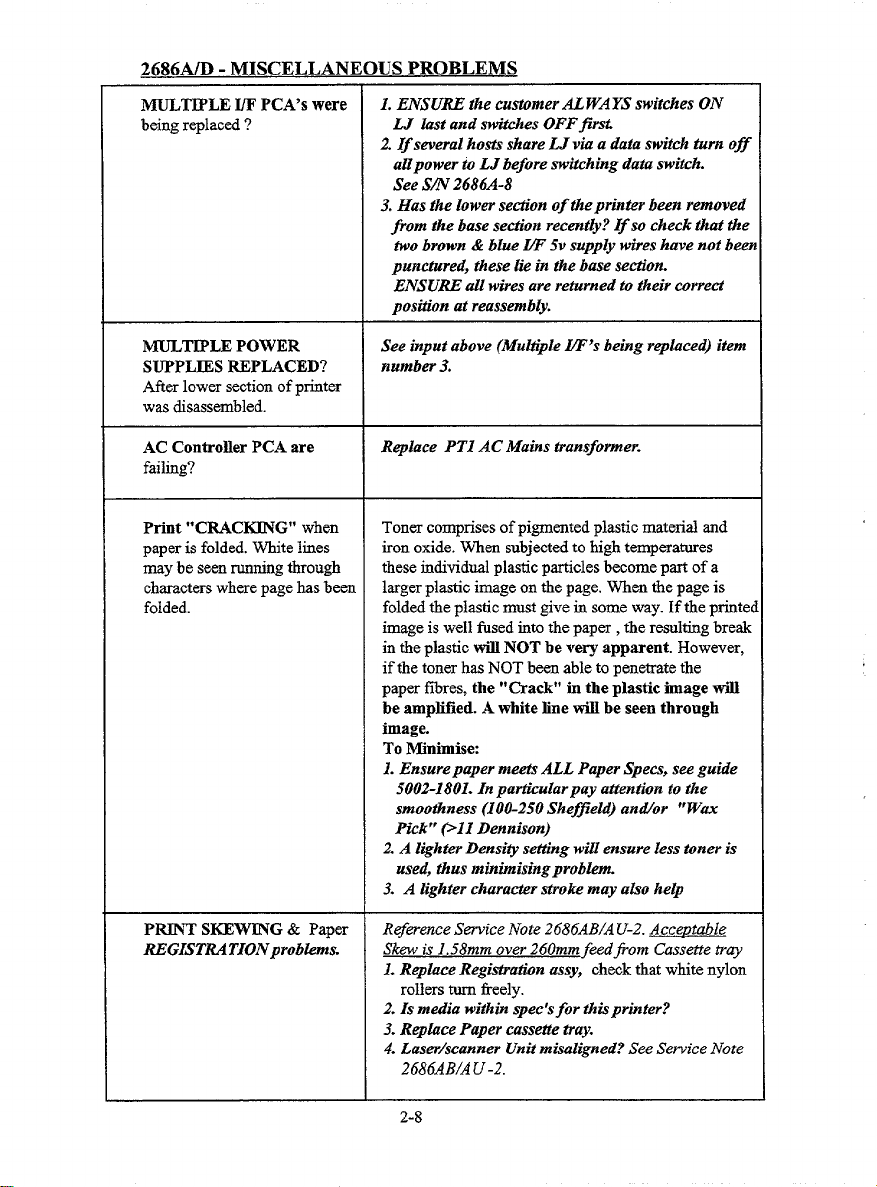 2686A/D - MISCELLANEOUS PROBLEMS

| | |
|---|---|
| MULTIPLE I/F PCA's were being replaced ? | 1. ENSURE the customer ALWAYS switches ON LJ last and switches OFF first. 2. If several hosts share LJ via a data switch turn off all power to LJ before switching data switch. See S/N 2686A-8 3. Has the lower section of the printer been removed from the base section recently? If so check that the two brown & blue I/F 5v supply wires have not been punctured, these lie in the base section. ENSURE all wires are returned to their correct position at reassembly. |
| MULTIPLE POWER SUPPLIES REPLACED? After lower section of printer was disassembled. | See input above (Multiple I/F's being replaced) item number 3. |
| AC Controller PCA are failing? | Replace PT1 AC Mains transformer. |
| Print "CRACKING" when paper is folded. White lines may be seen running through characters where page has been folded. | Toner comprises of pigmented plastic material and iron oxide. When subjected to high temperatures these individual plastic particles become part of a larger plastic image on the page. When the page is folded the plastic must give in some way. If the printed image is well fused into the paper , the resulting break in the plastic will NOT be very apparent. However, if the toner has NOT been able to penetrate the paper fibres, the "Crack" in the plastic image will be amplified. A white line will be seen through image. To Minimise: 1. Ensure paper meets ALL Paper Specs, see guide 5002-1801. In particular pay attention to the smoothness (100-250 Sheffield) and/or "Wax Pick" (>11 Dennison) 2. A lighter Density setting will ensure less toner is used, thus minimising problem. 3. A lighter character stroke may also help |
| PRINT SKEWING & Paper REGISTRATION problems. | Reference Service Note 2686AB/AU-2. Acceptable Skew is 1.58mm over 260mm feed from Cassette tray 1. Replace Registration assy, check that white nylon rollers turn freely. 2. Is media within spec's for this printer? 3. Replace Paper cassette tray. 4. Laser/scanner Unit misaligned? See Service Note 2686AB/AU-2. |

2-8